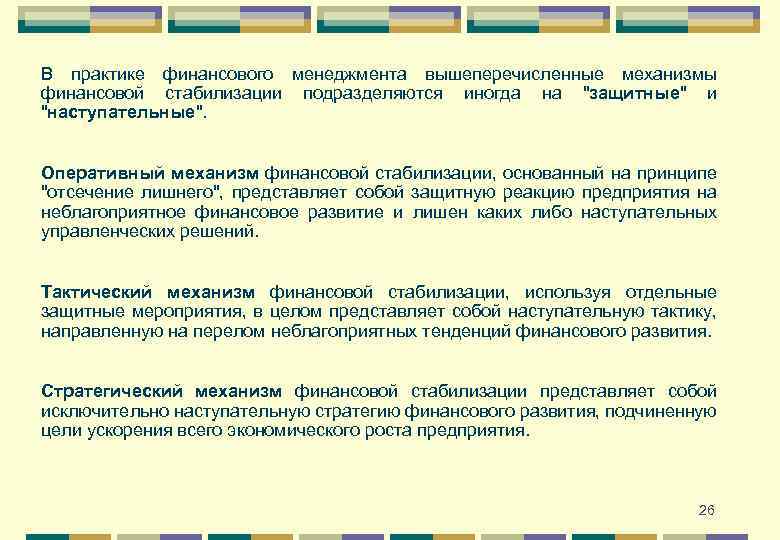 В практике финансового менеджмента вышеперечисленные механизмы финансовой стабилизации подразделяются иногда на "защитные" и "наступательные".

Оперативный механизм финансовой стабилизации, основанный на принципе "отсечение лишнего", представляет собой защитную реакцию предприятия на неблагоприятное финансовое развитие и лишен каких либо наступательных управленческих решений.

Тактический механизм финансовой стабилизации, используя отдельные защитные мероприятия, в целом представляет собой наступательную тактику, направленную на перелом неблагоприятных тенденций финансового развития.

Стратегический механизм финансовой стабилизации представляет собой исключительно наступательную стратегию финансового развития, подчиненную цели ускорения всего экономического роста предприятия.

26